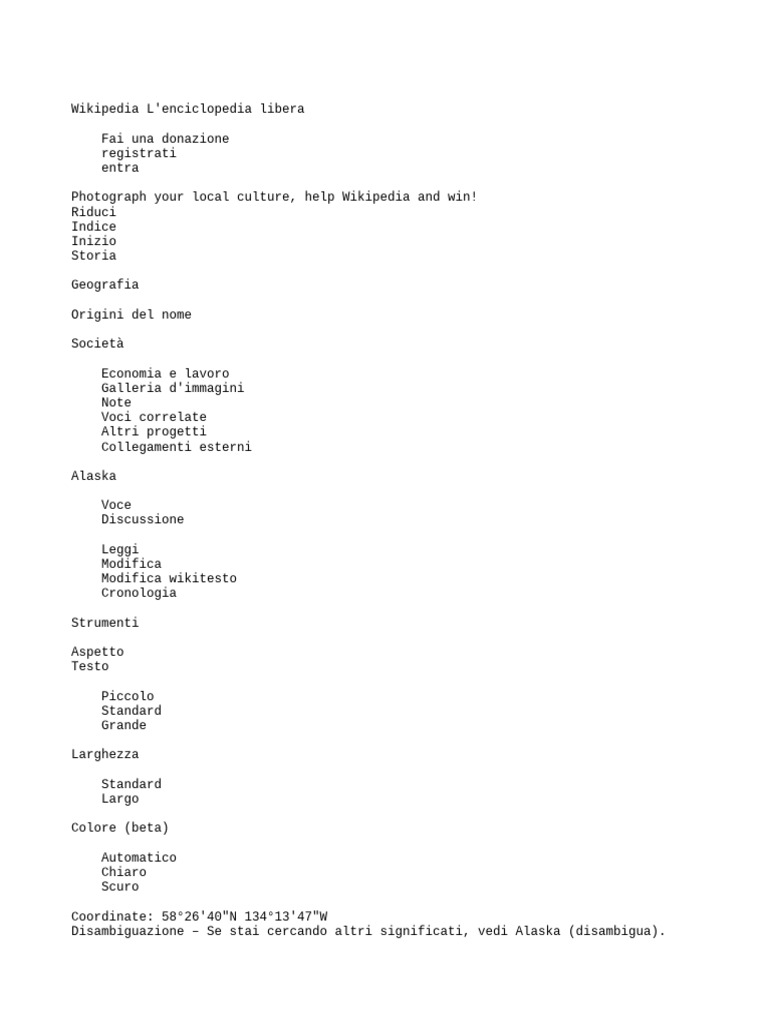 Wikipedia L'enciclopedia libera

Fai una donazione
registrati
entra

Photograph your local culture, help Wikipedia and win!
Riduci
Indice
Inizio
Storia

Geografia

Origini del nome

Società

Economia e lavoro
Galleria d'immagini
Note
Voci correlate
Altri progetti
Collegamenti esterni

Alaska

Voce
Discussione

Leggi
Modifica
Modifica wikitesto
Cronologia

Strumenti

Aspetto
Testo

Piccolo
Standard
Grande

Larghezza

Standard
Largo

Colore (beta)

Automatico
Chiaro
Scuro

Coordinate: 58°26'40"N 134°13'47"W
Disambiguazione – Se stai cercando altri significati, vedi Alaska (disambigua).